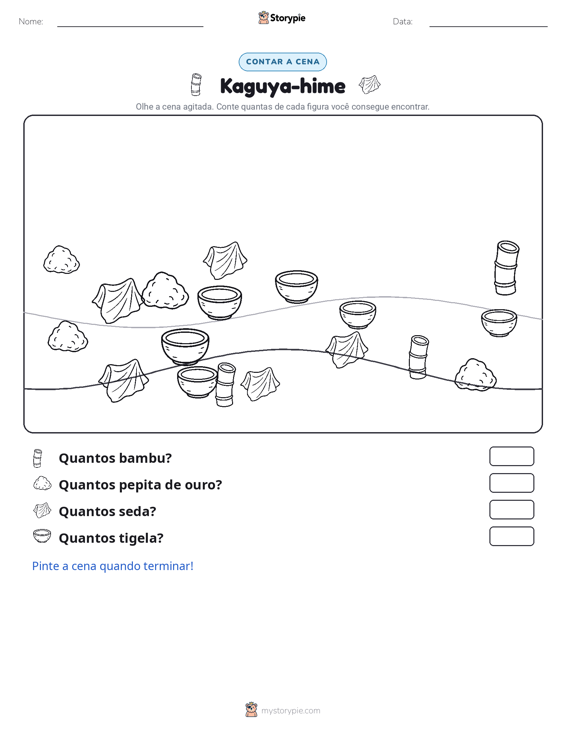 Nome: ____ Storypie Data: ____

CONTAR A CENA

Kaguya-hime

Olhe a cena agitada. Conte quantas de cada figura você consegue encontrar.

Quantos bambu?

Quantos pepita de ouro?

Quantos seda?

Quantos tigela?

Pinte a cena quando terminar!

mystorypie.com